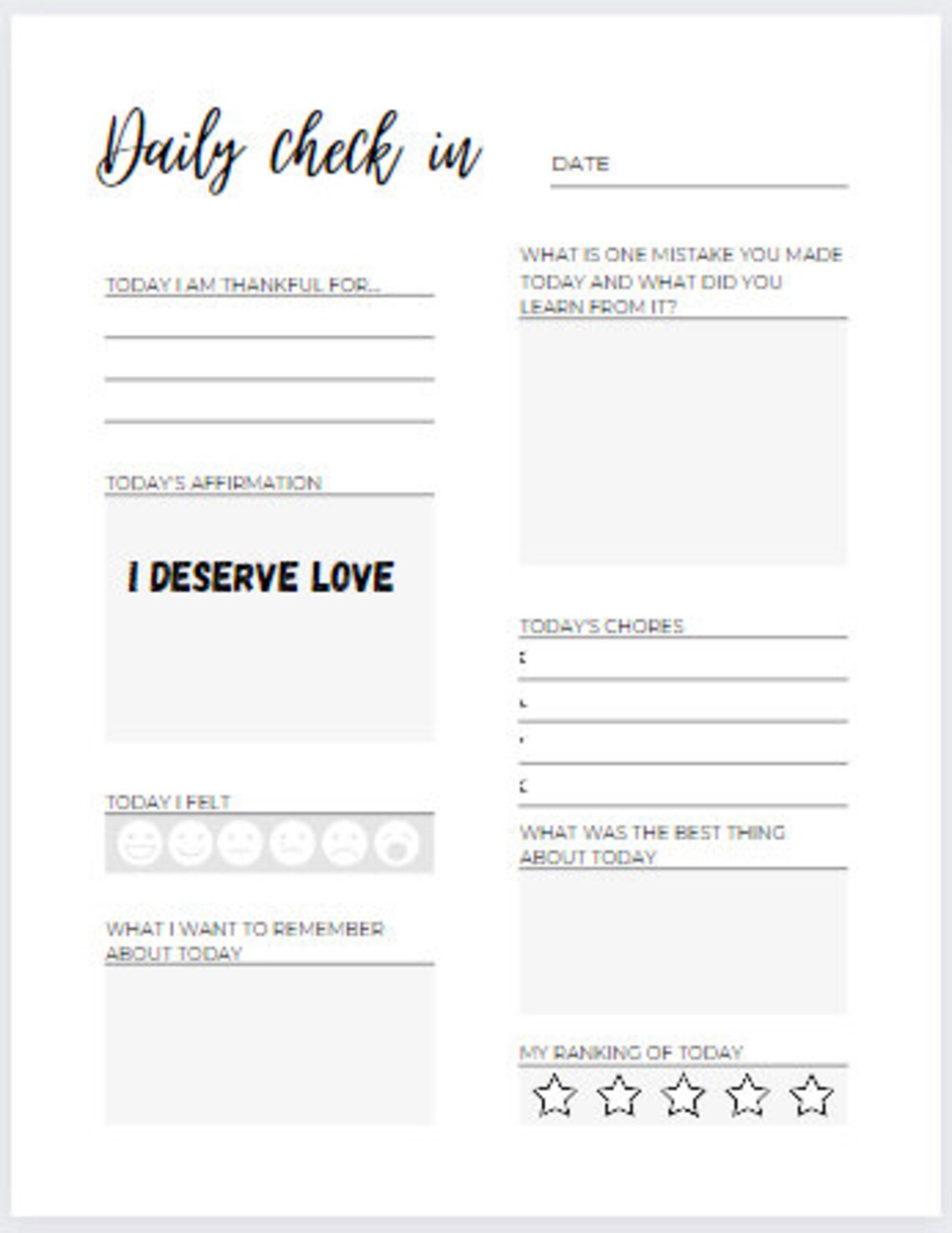 Daily check in

DATE

TODAY I AM THANKFUL FOR...

TODAY'S AFFIRMATION

I DESERVE LOVE

TODAY I FELT

WHAT I WANT TO REMEMBER ABOUT TODAY

WHAT IS ONE MISTAKE YOU MADE TODAY AND WHAT DID YOU LEARN FROM IT?

TODAY'S CHORES

WHAT WAS THE BEST THING ABOUT TODAY

MY RANKING OF TODAY